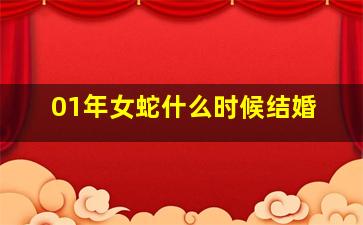 01年女蛇什么时候结婚